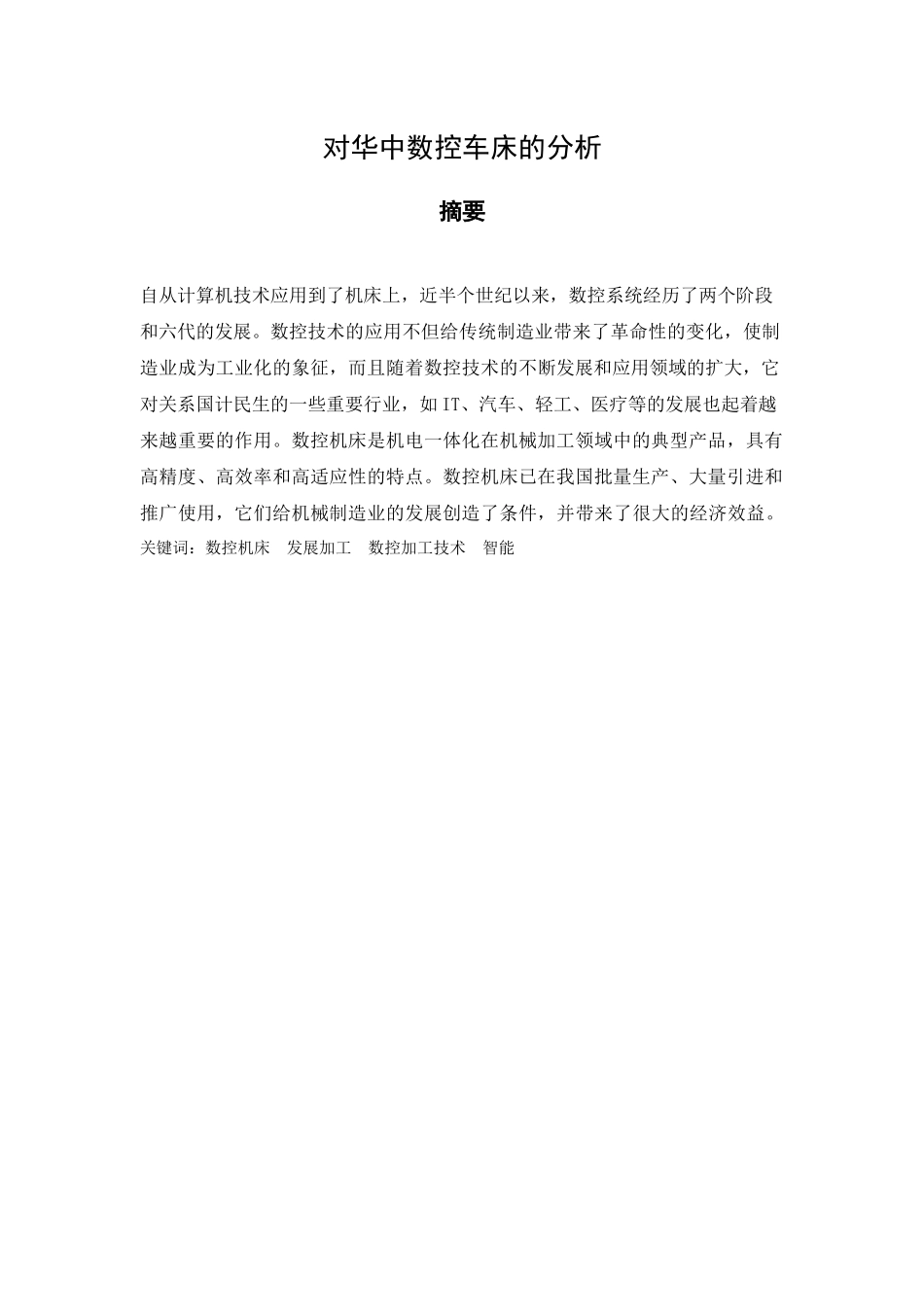 对华中数控车床的分析

摘要

自从计算机技术应用到了机床上，近半个世纪以来，数控系统经历了两个阶段和六代的发展。数控技术的应用不但给传统制造业带来了革命性的变化，使制造业成为工业化的象征，而且随着数控技术的不断发展和应用领域的扩大，它对关系国计民生的一些重要行业，如 IT、汽车、轻工、医疗等的发展也起着越来越重要的作用。数控机床是机电一体化在机械加工领域中的典型产品，具有高精度、高效率和高适应性的特点。数控机床已在我国批量生产、大量引进和推广使用，它们给机械制造业的发展创造了条件，并带来了很大的经济效益。

关键词：数控机床　发展加工　数控加工技术　智能